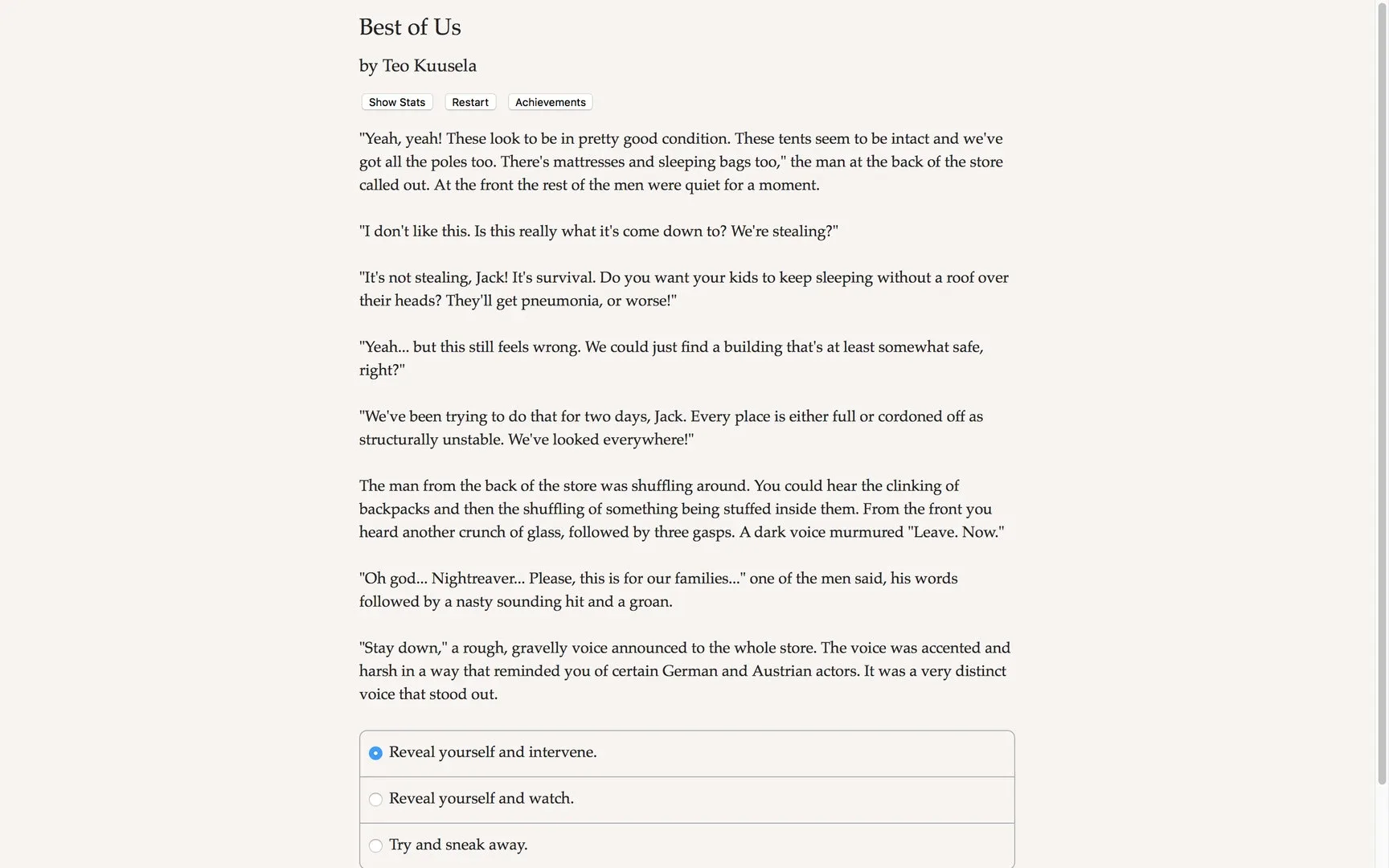 Best of Us

by Teo Kuusela

Show Stats Restart Achievements

"Yeah, yeah! These look to be in pretty good condition. These tents seem to be intact and we've got all the poles too. There's mattresses and sleeping bags too," the man at the back of the store called out. At the front the rest of the men were quiet for a moment.

"I don't like this. Is this really what it's come down to? We're stealing?"

"It's not stealing, Jack! It's survival. Do you want your kids to keep sleeping without a roof over their heads? They'll get pneumonia, or worse!"

"Yeah... but this still feels wrong. We could just find a building that's at least somewhat safe, right?"

"We've been trying to do that for two days, Jack. Every place is either full or cordoned off as structurally unstable. We've looked everywhere!"

The man from the back of the store was shuffling around. You could hear the clinking of backpacks and then the shuffling of something being stuffed inside them. From the front you heard another crunch of glass, followed by three gasps. A dark voice murmured "Leave. Now."

"Oh god... Nightreaver... Please, this is for our families..." one of the men said, his words followed by a nasty sounding hit and a groan.

"Stay down," a rough, gravelly voice announced to the whole store. The voice was accented and harsh in a way that reminded you of certain German and Austrian actors. It was a very distinct voice that stood out.

Reveal yourself and intervene.

Reveal yourself and watch.

Try and sneak away.